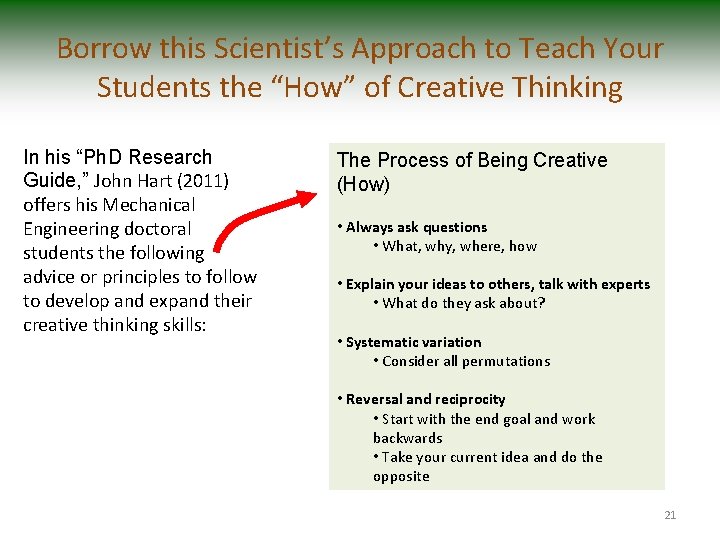 Borrow this Scientist's Approach to Teach Your Students the "How" of Creative Thinking

In his "PhD Research Guide," John Hart (2011) offers his Mechanical Engineering doctoral students the following advice or principles to follow to develop and expand their creative thinking skills:

The Process of Being Creative (How)

• Always ask questions
• What, why, where, how

• Explain your ideas to others, talk with experts
• What do they ask about?

• Systematic variation
• Consider all permutations

• Reversal and reciprocity
• Start with the end goal and work backwards
• Take your current idea and do the opposite

21